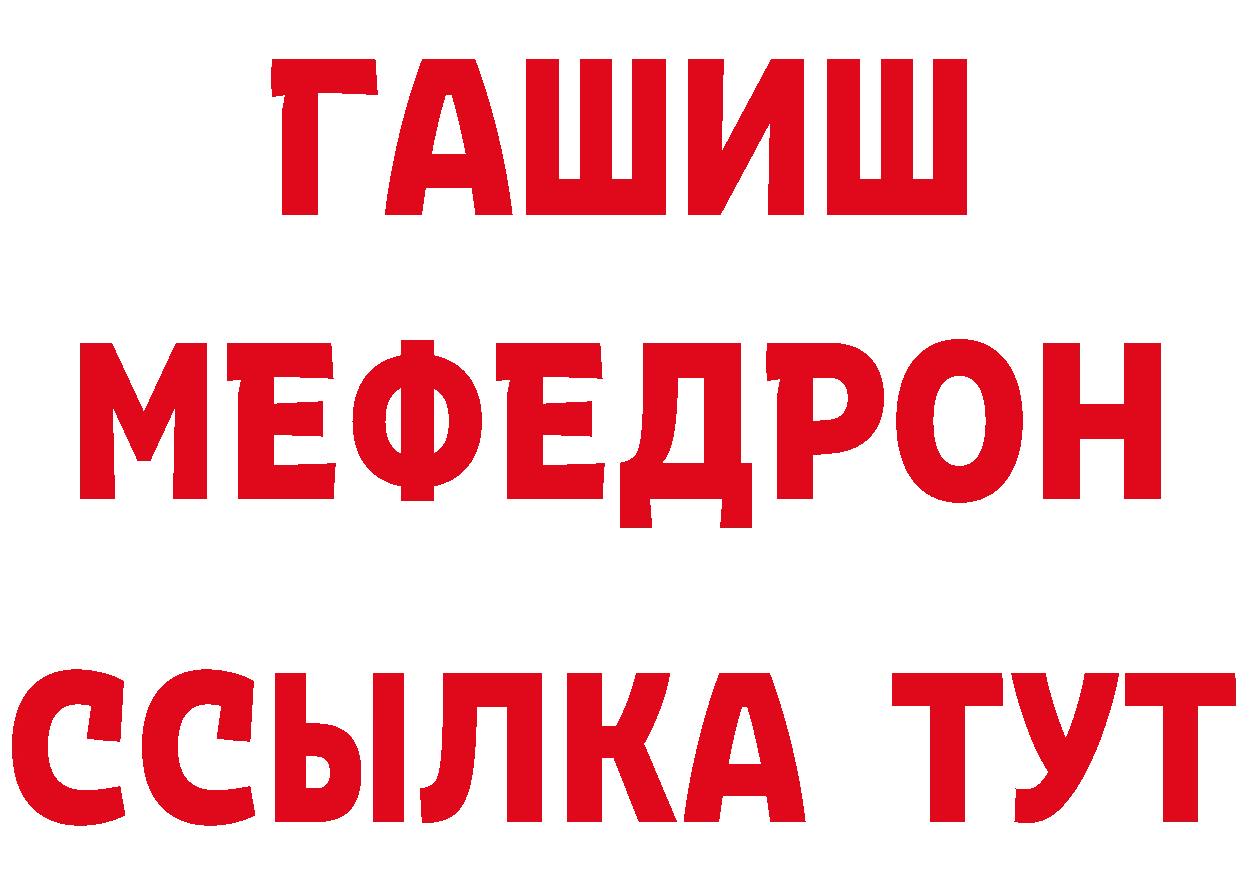 ГАШИШ
МЕФЕДРОН
ССЫЛКА ТУТ